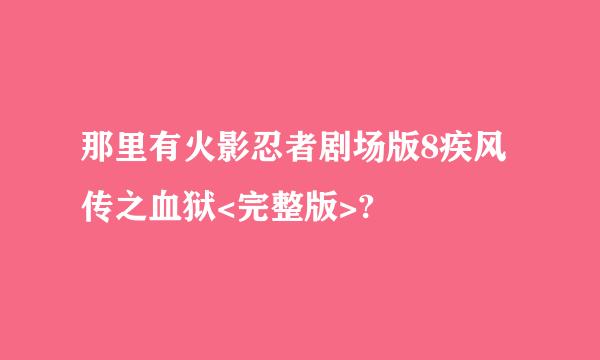 那里有火影忍者剧场版8疾风传之血狱<完整版>?